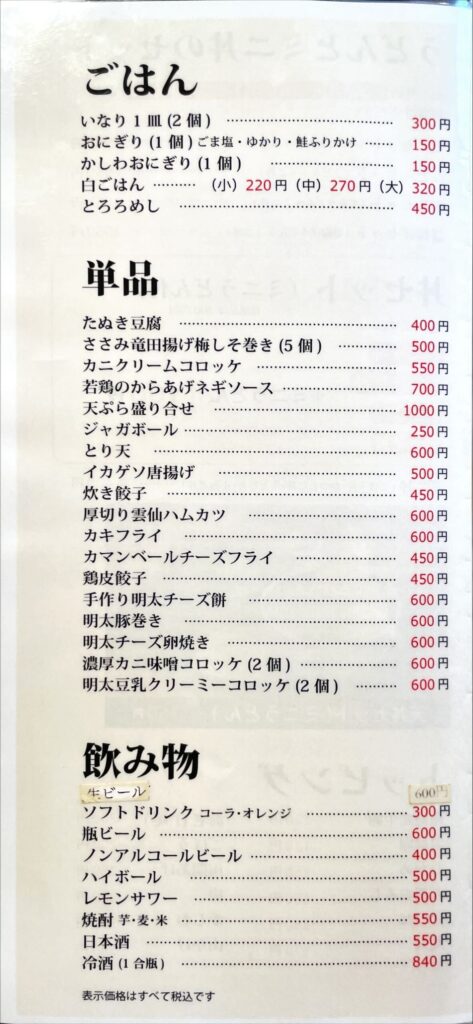 ごはん

いなり1皿(2個) 300円
おにぎり(1個)ごま塩・ゆかり・鮭ふりかけ 150円
かしわおにぎり(1個) 150円
白ごはん (小)220円 (中)270円 (大)320円
とろろめし 450円

単品

たぬき豆腐 400円
ささみ竜田揚げ梅しそ巻き(5個) 500円
カニクリームコロッケ 550円
若鶏のからあげネギソース 700円
天ぷら盛り合せ 1000円
ジャガボール 250円
とり天 600円
イカゲソ唐揚げ 500円
炊き餃子 450円
厚切り雲仙ハムカツ 600円
カキフライ 600円
カマンベールチーズフライ 450円
鶏皮餃子 450円
手作り明太チーズ餅 600円
明太豚巻き 600円
明太チーズ卵焼き 600円
濃厚カニ味噌コロッケ(2個) 600円
明太豆乳クリーミーコロッケ(2個) 600円

飲み物

生ビール 600円
ソフトドリンク コーラ・オレンジ 300円
瓶ビール 600円
ノンアルコールビール 400円
ハイボール 500円
レモンサワー 500円
焼酎 芋・麦・米 550円
日本酒 550円
冷酒(1合瓶) 840円

表示価格はすべて税込です